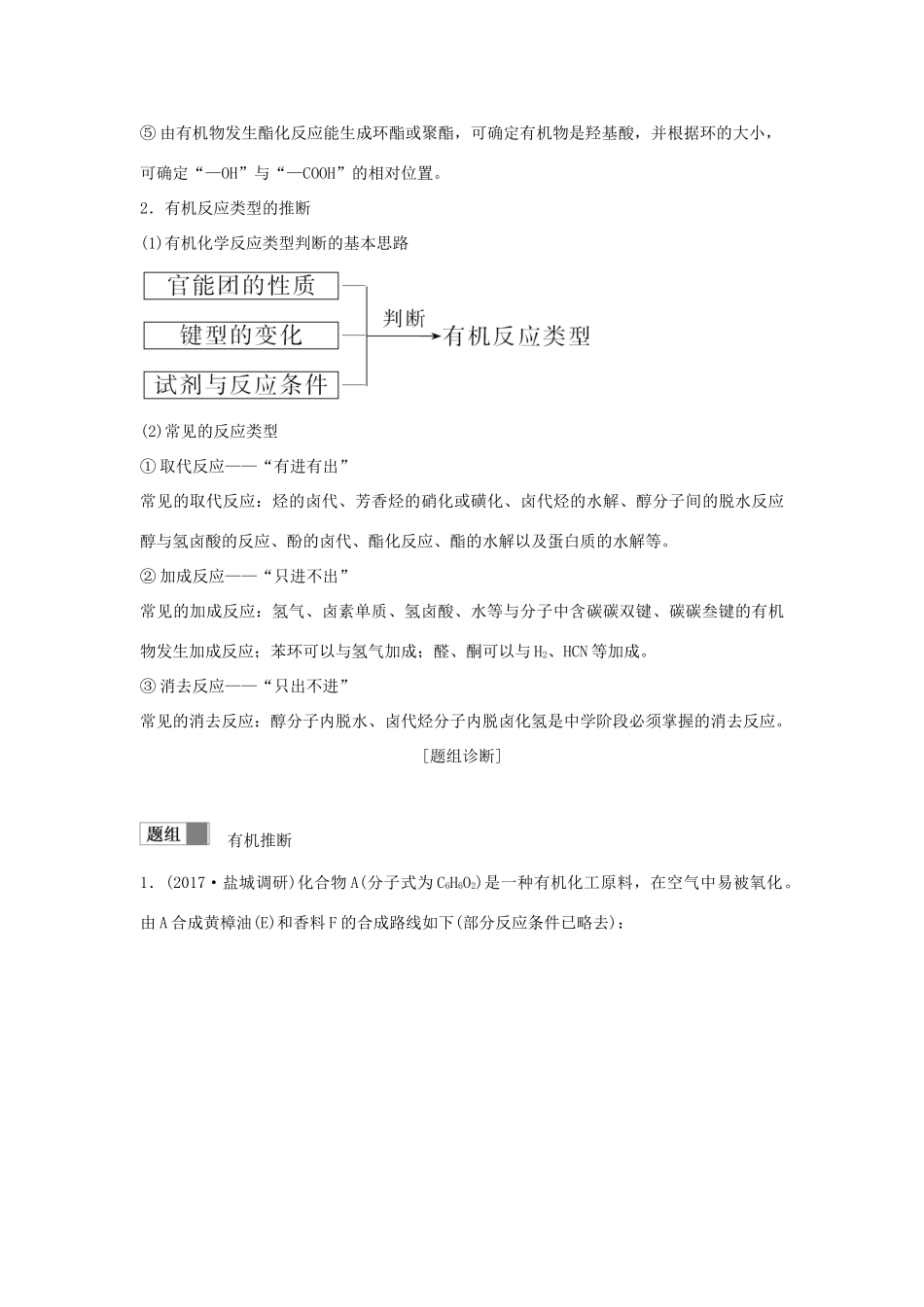 ⑤由有机物发生酯化反应能生成环酯或聚酯，可确定有机物是羟基酸，并根据环的大小，可确定“—OH”与“—COOH”的相对位置。

2．有机反应类型的推断

(1)有机化学反应类型判断的基本思路

官能团的性质
键型的变化
试剂与反应条件
判断
有机反应类型

(2)常见的反应类型

①取代反应——“有进有出”

常见的取代反应：烃的卤代、芳香烃的硝化或磺化、卤代烃的水解、醇分子间的脱水反应醇与氢卤酸的反应、酚的卤代、酯化反应、酯的水解以及蛋白质的水解等。

②加成反应——“只进不出”

常见的加成反应：氢气、卤素单质、氢卤酸、水等与分子中含碳碳双键、碳碳叁键的有机物发生加成反应；苯环可以与氢气加成；醛、酮可以与$H_2$、HCN等加成。

③消去反应——“只出不进”

常见的消去反应：醇分子内脱水、卤代烃分子内脱卤化氢是中学阶段必须掌握的消去反应。

[题组诊断]

题组 有机推断

1．(2017·盐城调研)化合物A(分子式为$C_6H_6O_2$)是一种有机化工原料，在空气中易被氧化。由A合成黄樟油(E)和香料F的合成路线如下(部分反应条件已略去)：